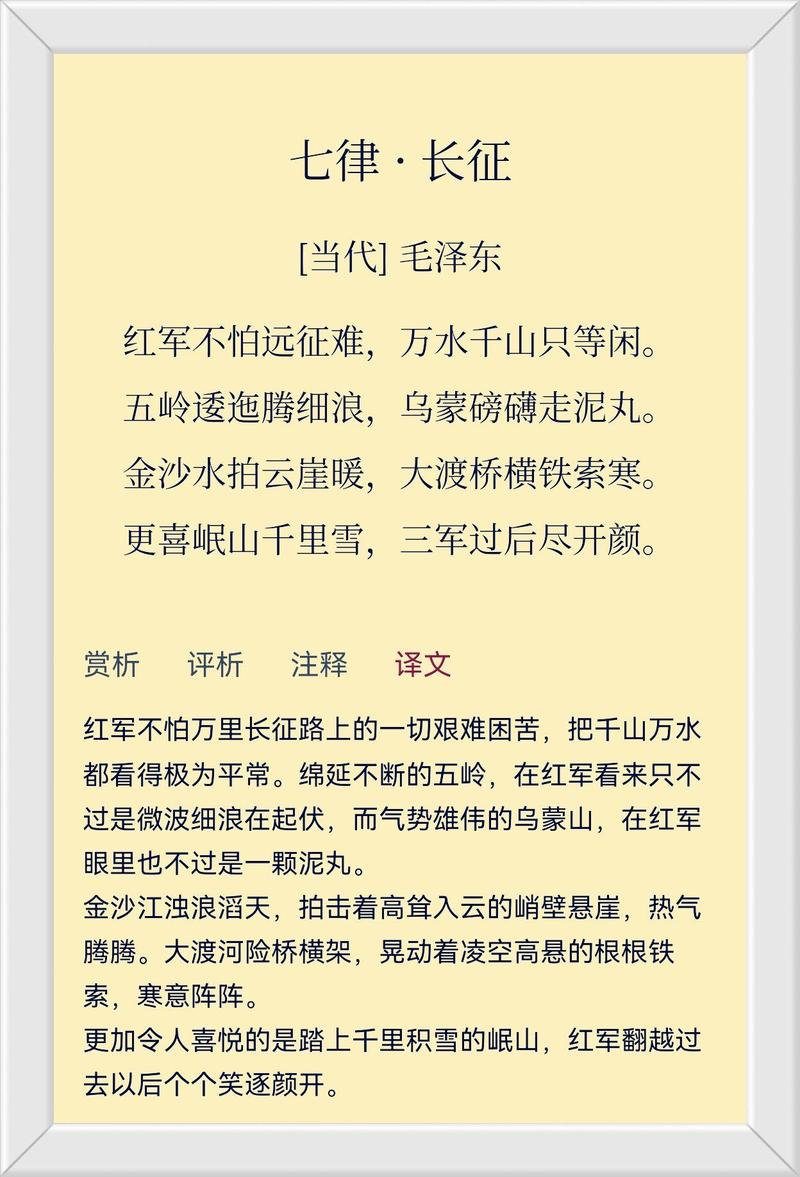 七律 · 长征

[当代] 毛泽东

红军不怕远征难，万水千山只等闲。
五岭逶迤腾细浪，乌蒙磅礴走泥丸。
金沙水拍云崖暖，大渡桥横铁索寒。
更喜岷山千里雪，三军过后尽开颜。

赏析　评析　注释　译文

红军不怕万里长征路上的一切艰难困苦，把千山万水都看得极为平常。绵延不断的五岭，在红军看来只不过是微波细浪在起伏，而气势雄伟的乌蒙山，在红军眼里也不过是一颗泥丸。
金沙江浊浪滔天，拍击着高耸入云的峭壁悬崖，热气腾腾。大渡河险桥横架，晃动着凌空高悬的根根铁索，寒意阵阵。
更加令人喜悦的是踏上千里积雪的岷山，红军翻越过去以后个个笑逐颜开。